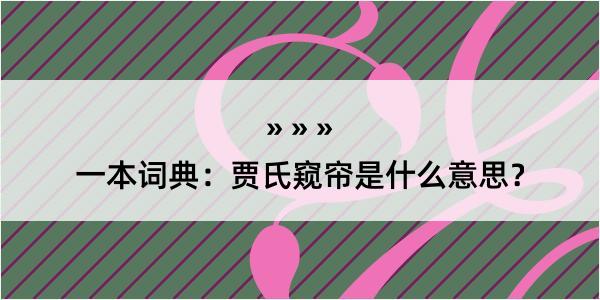 » » »

一本词典：贾氏窥帘是什么意思？